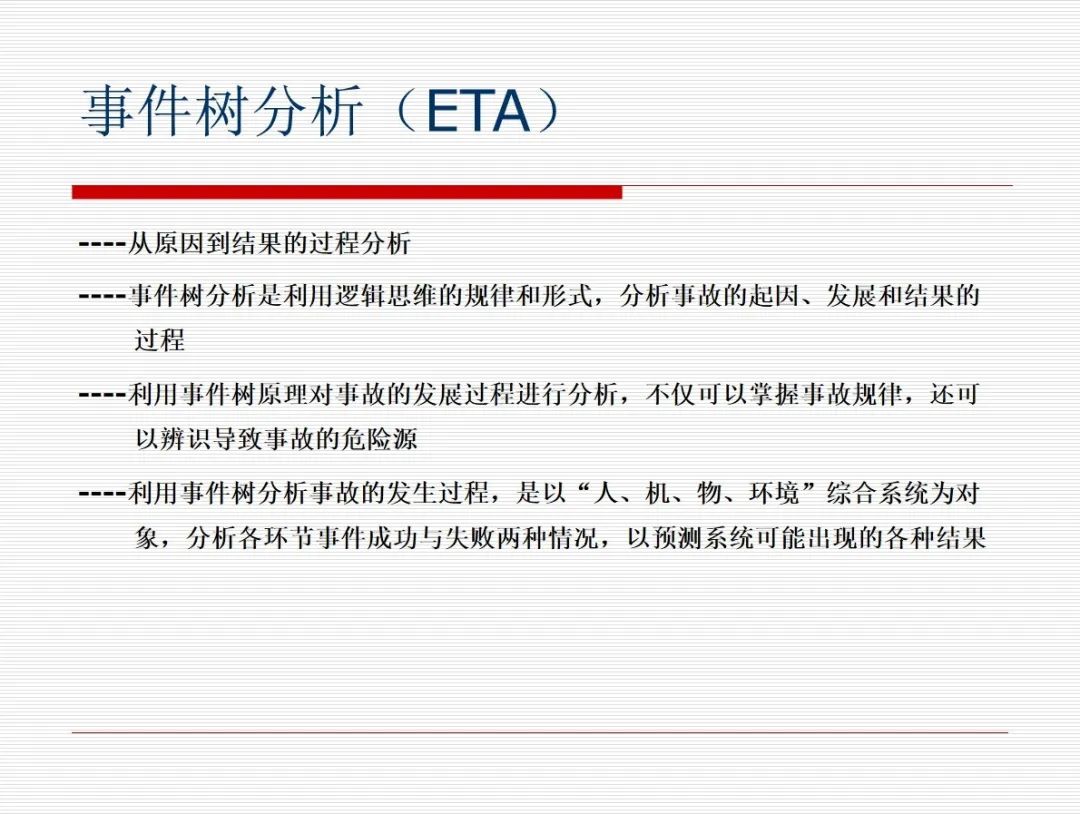 事件树分析（ETA）

----从原因到结果的过程分析

----事件树分析是利用逻辑思维的规律和形式，分析事故的起因、发展和结果的过程

----利用事件树原理对事故的发展过程进行分析，不仅可以掌握事故规律，还可以辨识导致事故的危险源

----利用事件树分析事故的发生过程，是以“人、机、物、环境”综合系统为对象，分析各环节事件成功与失败两种情况，以预测系统可能出现的各种结果